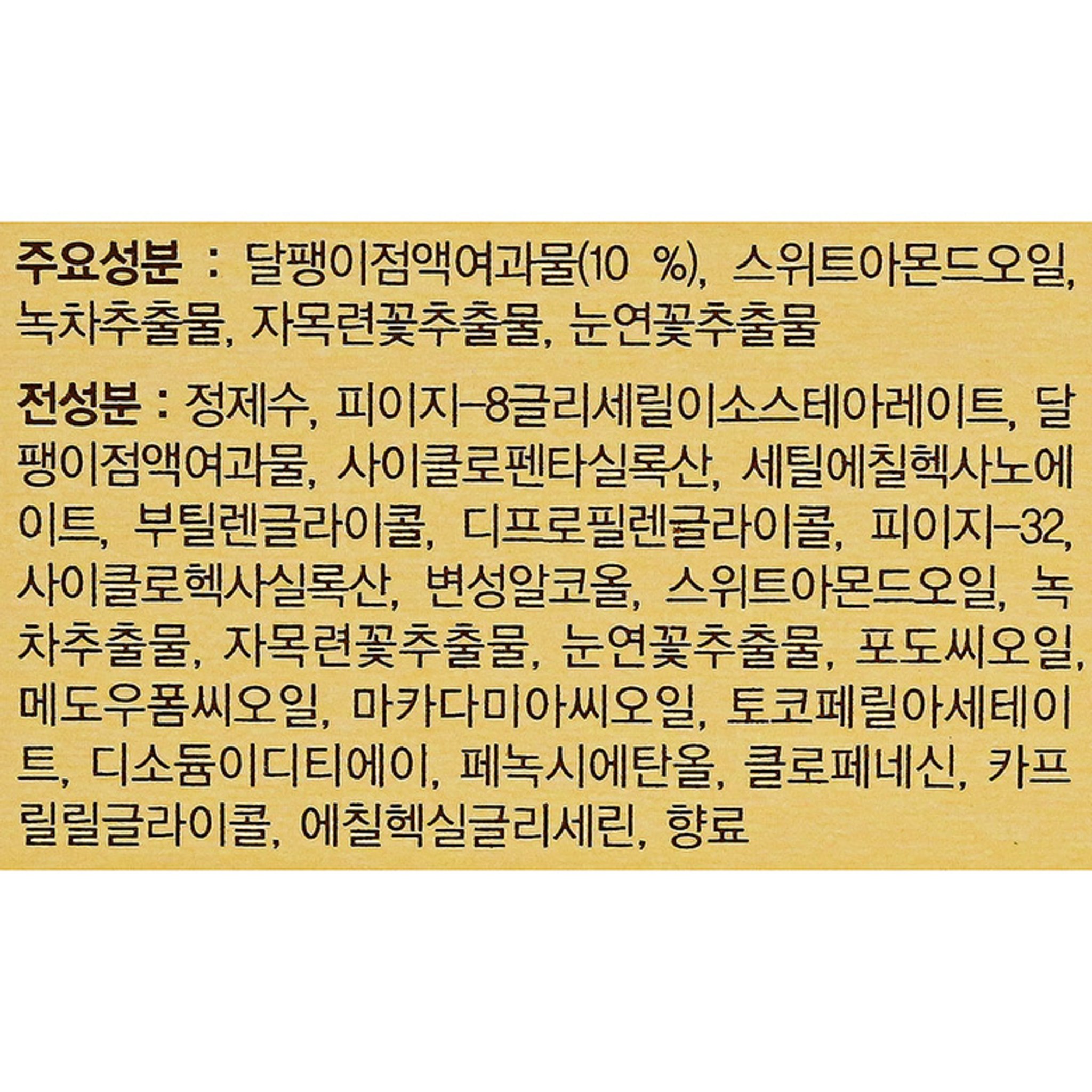 주요성분 : 달팽이점액여과물(10 %), 스위트아몬드오일, 녹차추출물, 자목련꽃추출물, 눈연꽃추출물

전성분 : 정제수, 피이지-8글리세릴이소스테아레이트, 달팽이점액여과물, 사이클로펜타실록산, 세틸에칠헥사노에이트, 부틸렌글라이콜, 디프로필렌글라이콜, 피이지-32, 사이클로헥사실록산, 변성알코올, 스위트아몬드오일, 녹차추출물, 자목련꽃추출물, 눈연꽃추출물, 포도씨오일, 메도우폼씨오일, 마카다미아씨오일, 토코페릴아세테이트, 디소듐이디티에이, 페녹시에탄올, 클로페네신, 카프릴릴글라이콜, 에칠헥실글리세린, 향료